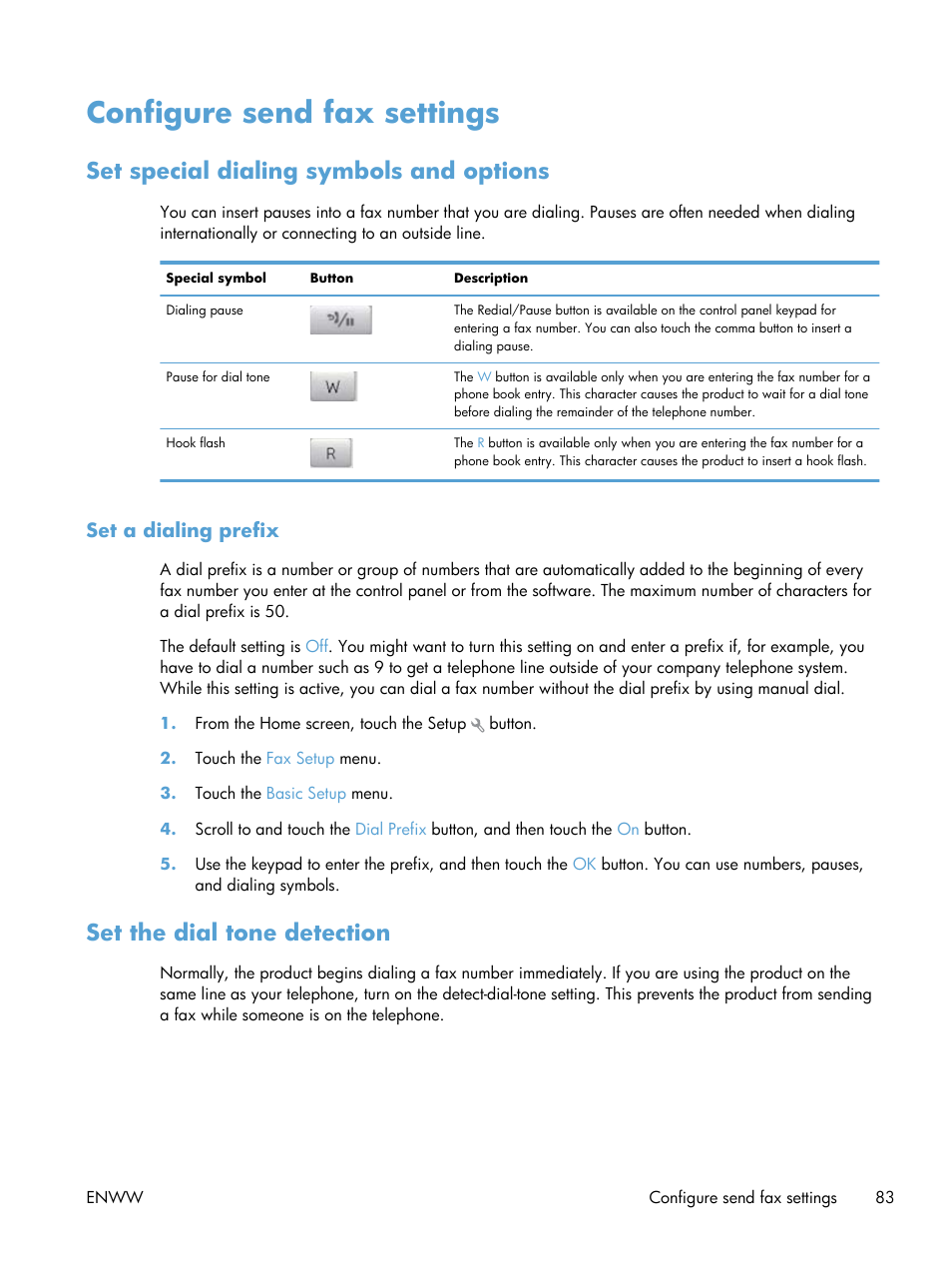 Configure send fax settings

Set special dialing symbols and options

You can insert pauses into a fax number that you are dialing. Pauses are often needed when dialing internationally or connecting to an outside line.

| Special symbol | Button | Description |
|---|---|---|
| Dialing pause |  | The Redial/Pause button is available on the control panel keypad for entering a fax number. You can also touch the comma button to insert a dialing pause. |
| Pause for dial tone | W | The W button is available only when you are entering the fax number for a phone book entry. This character causes the product to wait for a dial tone before dialing the remainder of the telephone number. |
| Hook flash | R | The R button is available only when you are entering the fax number for a phone book entry. This character causes the product to insert a hook flash. |

Set a dialing prefix

A dial prefix is a number or group of numbers that are automatically added to the beginning of every fax number you enter at the control panel or from the software. The maximum number of characters for a dial prefix is 50.

The default setting is Off. You might want to turn this setting on and enter a prefix if, for example, you have to dial a number such as 9 to get a telephone line outside of your company telephone system. While this setting is active, you can dial a fax number without the dial prefix by using manual dial.

1. From the Home screen, touch the Setup button.

2. Touch the Fax Setup menu.

3. Touch the Basic Setup menu.

4. Scroll to and touch the Dial Prefix button, and then touch the On button.

5. Use the keypad to enter the prefix, and then touch the OK button. You can use numbers, pauses, and dialing symbols.

Set the dial tone detection

Normally, the product begins dialing a fax number immediately. If you are using the product on the same line as your telephone, turn on the detect-dial-tone setting. This prevents the product from sending a fax while someone is on the telephone.

ENWW

Configure send fax settings 83